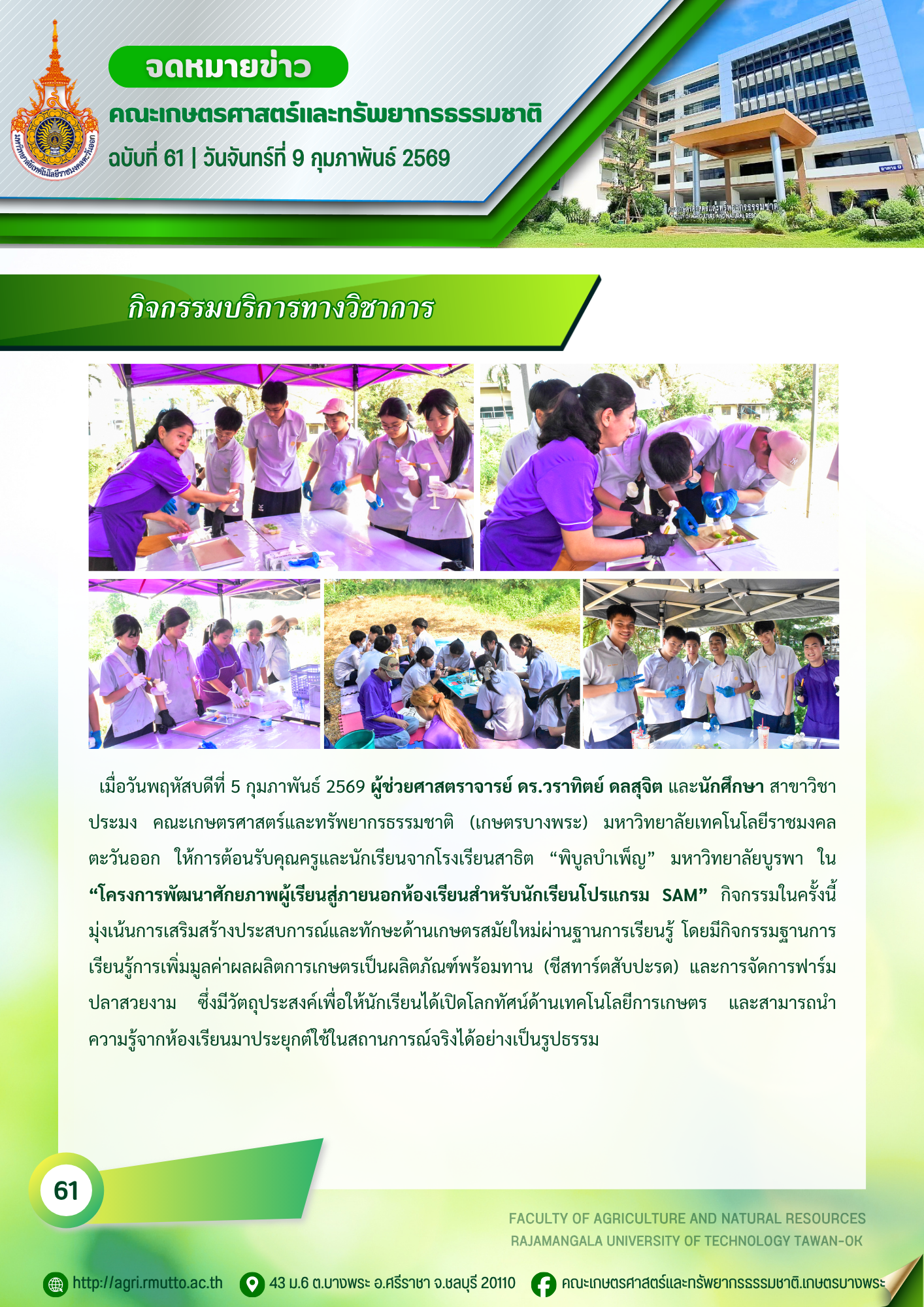 จดหมายข่าว

คณะเกษตรศาสตร์และทรัพยากรธรรมชาติ

ฉบับที่ 61 | วันจันทร์ที่ 9 กุมภาพันธ์ 2569

กิจกรรมบริการทางวิชาการ

เมื่อวันพฤหัสบดีที่ 5 กุมภาพันธ์ 2569 ผู้ช่วยศาสตราจารย์ ดร.วราทิตย์ ดลสุจิต และนักศึกษา สาขาวิชาประมง คณะเกษตรศาสตร์และทรัพยากรธรรมชาติ (เกษตรบางพระ) มหาวิทยาลัยเทคโนโลยีราชมงคลตะวันออก ให้การต้อนรับคุณครูและนักเรียนจากโรงเรียนสาธิต "พิบูลบำเพ็ญ" มหาวิทยาลัยบูรพา ใน "โครงการพัฒนาศักยภาพผู้เรียนสู่ภายนอกห้องเรียนสำหรับนักเรียนโปรแกรม SAM" กิจกรรมในครั้งนี้มุ่งเน้นการเสริมสร้างประสบการณ์และทักษะด้านเกษตรสมัยใหม่ผ่านฐานการเรียนรู้ โดยมีกิจกรรมฐานการเรียนรู้การเพิ่มมูลค่าผลผลิตการเกษตรเป็นผลิตภัณฑ์พร้อมทาน (ชีสทาร์ตสับปะรด) และการจัดการฟาร์มปลาสวยงาม ซึ่งมีวัตถุประสงค์เพื่อให้นักเรียนได้เปิดโลกทัศน์ด้านเทคโนโลยีการเกษตร และสามารถนำความรู้จากห้องเรียนมาประยุกต์ใช้ในสถานการณ์จริงได้อย่างเป็นรูปธรรม

61

FACULTY OF AGRICULTURE AND NATURAL RESOURCES
RAJAMANGALA UNIVERSITY OF TECHNOLOGY TAWAN-OK

http://agri.rmutto.ac.th 43 ม.6 ต.บางพระ อ.ศรีราชา จ.ชลบุรี 20110 คณะเกษตรศาสตร์และทรัพยากรธรรมชาติ.เกษตรบางพระ